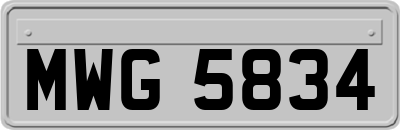 MWG 5834